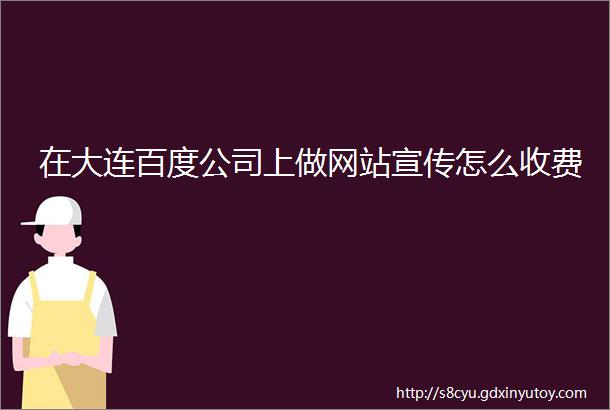 在大连百度公司上做网站宣传怎么收费

http://s8cyu.gdxinyutoy.com